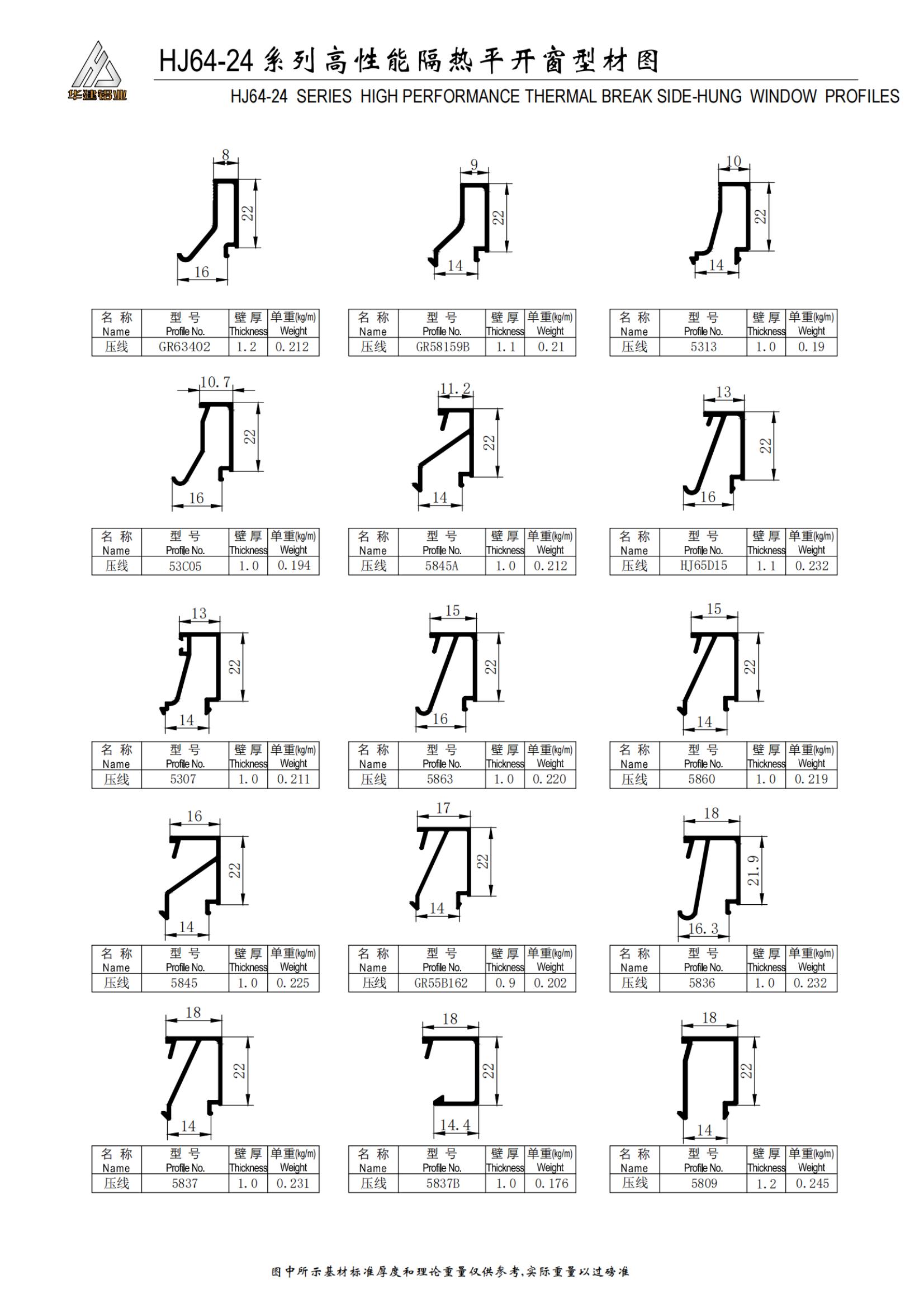 华建铝业

HJ64-24 系列高性能隔热平开窗型材图

HJ64-24 SERIES HIGH PERFORMANCE THERMAL BREAK SIDE-HUNG WINDOW PROFILES

8
22
16

| 名称 Name | 型号 Profile No. | 壁厚 Thickness | 单重(kg/m) Weight |
|---|---|---|---|
| 压线 | GR63402 | 1.2 | 0.212 |

9
22
14

| 名称 Name | 型号 Profile No. | 壁厚 Thickness | 单重(kg/m) Weight |
|---|---|---|---|
| 压线 | GR58159B | 1.1 | 0.21 |

10
22
14

| 名称 Name | 型号 Profile No. | 壁厚 Thickness | 单重(kg/m) Weight |
|---|---|---|---|
| 压线 | 5313 | 1.0 | 0.19 |

10.7
22
16

| 名称 Name | 型号 Profile No. | 壁厚 Thickness | 单重(kg/m) Weight |
|---|---|---|---|
| 压线 | 53C05 | 1.0 | 0.194 |

11.2
22
14

| 名称 Name | 型号 Profile No. | 壁厚 Thickness | 单重(kg/m) Weight |
|---|---|---|---|
| 压线 | 5845A | 1.0 | 0.212 |

13
22
16

| 名称 Name | 型号 Profile No. | 壁厚 Thickness | 单重(kg/m) Weight |
|---|---|---|---|
| 压线 | HJ65D15 | 1.1 | 0.232 |

13
22
14

| 名称 Name | 型号 Profile No. | 壁厚 Thickness | 单重(kg/m) Weight |
|---|---|---|---|
| 压线 | 5307 | 1.0 | 0.211 |

15
22
16

| 名称 Name | 型号 Profile No. | 壁厚 Thickness | 单重(kg/m) Weight |
|---|---|---|---|
| 压线 | 5863 | 1.0 | 0.220 |

15
22
14

| 名称 Name | 型号 Profile No. | 壁厚 Thickness | 单重(kg/m) Weight |
|---|---|---|---|
| 压线 | 5860 | 1.0 | 0.219 |

16
22
14

| 名称 Name | 型号 Profile No. | 壁厚 Thickness | 单重(kg/m) Weight |
|---|---|---|---|
| 压线 | 5845 | 1.0 | 0.225 |

17
22
14

| 名称 Name | 型号 Profile No. | 壁厚 Thickness | 单重(kg/m) Weight |
|---|---|---|---|
| 压线 | GR55B162 | 0.9 | 0.202 |

18
21.9
16.3

| 名称 Name | 型号 Profile No. | 壁厚 Thickness | 单重(kg/m) Weight |
|---|---|---|---|
| 压线 | 5836 | 1.0 | 0.232 |

18
22
14

| 名称 Name | 型号 Profile No. | 壁厚 Thickness | 单重(kg/m) Weight |
|---|---|---|---|
| 压线 | 5837 | 1.0 | 0.231 |

18
22
14.4

| 名称 Name | 型号 Profile No. | 壁厚 Thickness | 单重(kg/m) Weight |
|---|---|---|---|
| 压线 | 5837B | 1.0 | 0.176 |

18
22
14

| 名称 Name | 型号 Profile No. | 壁厚 Thickness | 单重(kg/m) Weight |
|---|---|---|---|
| 压线 | 5809 | 1.2 | 0.245 |

图中所示基材标准厚度和理论重量仅供参考,实际重量以过磅准